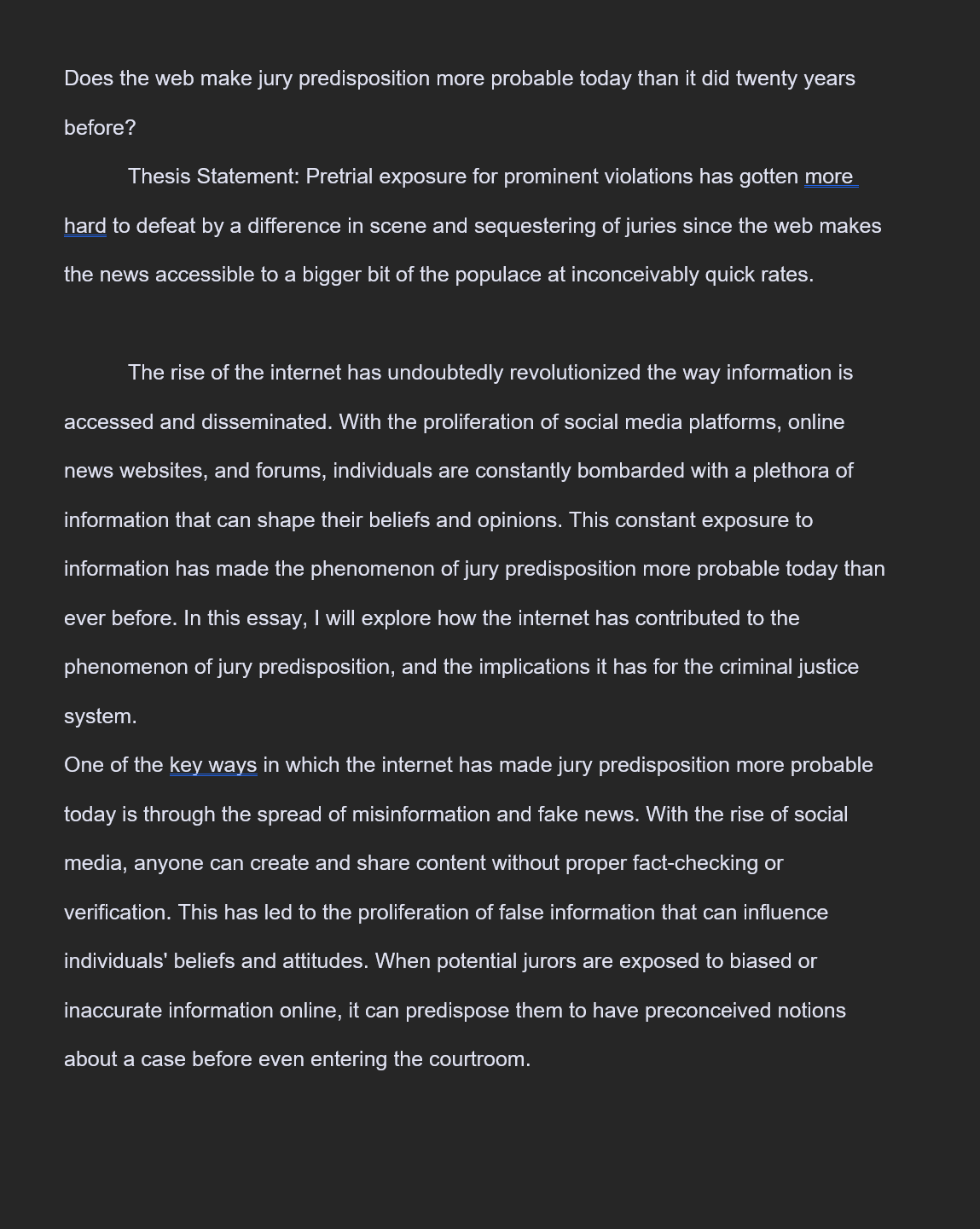 Does the web make jury predisposition more probable today than it did twenty years before?

Thesis Statement: Pretrial exposure for prominent violations has gotten more hard to defeat by a difference in scene and sequestering of juries since the web makes the news accessible to a bigger bit of the populace at inconceivably quick rates.

The rise of the internet has undoubtedly revolutionized the way information is accessed and disseminated. With the proliferation of social media platforms, online news websites, and forums, individuals are constantly bombarded with a plethora of information that can shape their beliefs and opinions. This constant exposure to information has made the phenomenon of jury predisposition more probable today than ever before. In this essay, I will explore how the internet has contributed to the phenomenon of jury predisposition, and the implications it has for the criminal justice system.

One of the key ways in which the internet has made jury predisposition more probable today is through the spread of misinformation and fake news. With the rise of social media, anyone can create and share content without proper fact-checking or verification. This has led to the proliferation of false information that can influence individuals' beliefs and attitudes. When potential jurors are exposed to biased or inaccurate information online, it can predispose them to have preconceived notions about a case before even entering the courtroom.